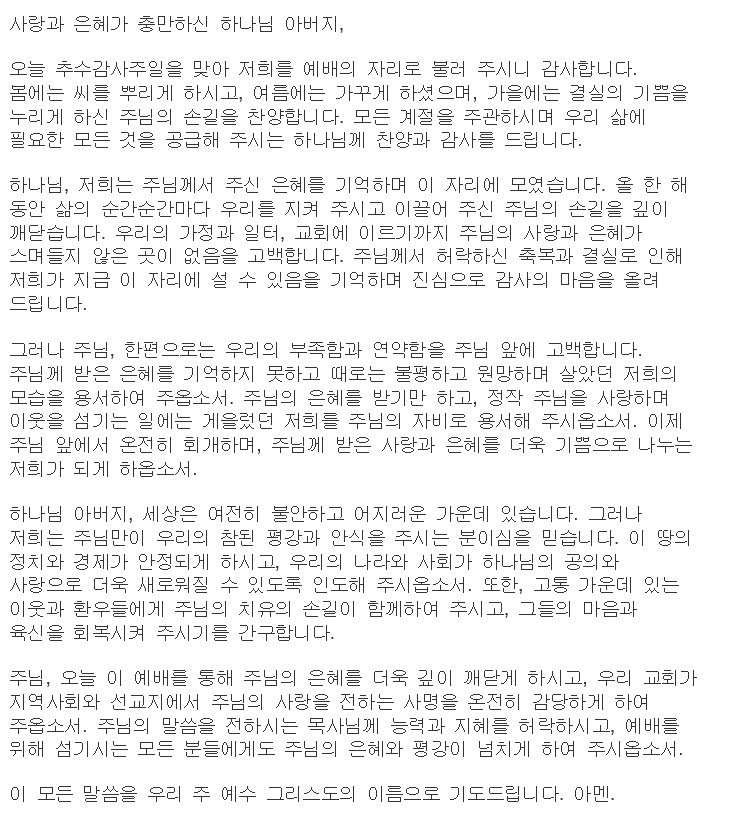 사랑과 은혜가 충만하신 하나님 아버지,

오늘 추수감사주일을 맞아 저희를 예배의 자리로 불러 주시니 감사합니다. 봄에는 씨를 뿌리게 하시고, 여름에는 가꾸게 하셨으며, 가을에는 결실의 기쁨을 누리게 하신 주님의 손길을 찬양합니다. 모든 계절을 주관하시며 우리 삶에 필요한 모든 것을 공급해 주시는 하나님께 찬양과 감사를 드립니다.

하나님, 저희는 주님께서 주신 은혜를 기억하며 이 자리에 모였습니다. 올 한 해 동안 삶의 순간순간마다 우리를 지켜 주시고 이끌어 주신 주님의 손길을 깊이 깨닫습니다. 우리의 가정과 일터, 교회에 이르기까지 주님의 사랑과 은혜가 스며들지 않은 곳이 없음을 고백합니다. 주님께서 허락하신 축복과 결실로 인해 저희가 지금 이 자리에 설 수 있음을 기억하며 진심으로 감사의 마음을 올려 드립니다.

그러나 주님, 한편으로는 우리의 부족함과 연약함을 주님 앞에 고백합니다. 주님께 받은 은혜를 기억하지 못하고 때로는 불평하고 원망하며 살았던 저희의 모습을 용서하여 주옵소서. 주님의 은혜를 받기만 하고, 정작 주님을 사랑하며 이웃을 섬기는 일에는 게을렀던 저희를 주님의 자비로 용서해 주시옵소서. 이제 주님 앞에서 온전히 회개하며, 주님께 받은 사랑과 은혜를 더욱 기쁨으로 나누는 저희가 되게 하옵소서.

하나님 아버지, 세상은 여전히 불안하고 어지러운 가운데 있습니다. 그러나 저희는 주님만이 우리의 참된 평강과 안식을 주시는 분이심을 믿습니다. 이 땅의 정치와 경제가 안정되게 하시고, 우리의 나라와 사회가 하나님의 공의와 사랑으로 더욱 새로워질 수 있도록 인도해 주시옵소서. 또한, 고통 가운데 있는 이웃과 환우들에게 주님의 치유의 손길이 함께하여 주시고, 그들의 마음과 육신을 회복시켜 주시기를 간구합니다.

주님, 오늘 이 예배를 통해 주님의 은혜를 더욱 깊이 깨닫게 하시고, 우리 교회가 지역사회와 선교지에서 주님의 사랑을 전하는 사명을 온전히 감당하게 하여 주옵소서. 주님의 말씀을 전하시는 목사님께 능력과 지혜를 허락하시고, 예배를 위해 섬기시는 모든 분들에게도 주님의 은혜와 평강이 넘치게 하여 주시옵소서.

이 모든 말씀을 우리 주 예수 그리스도의 이름으로 기도드립니다. 아멘.